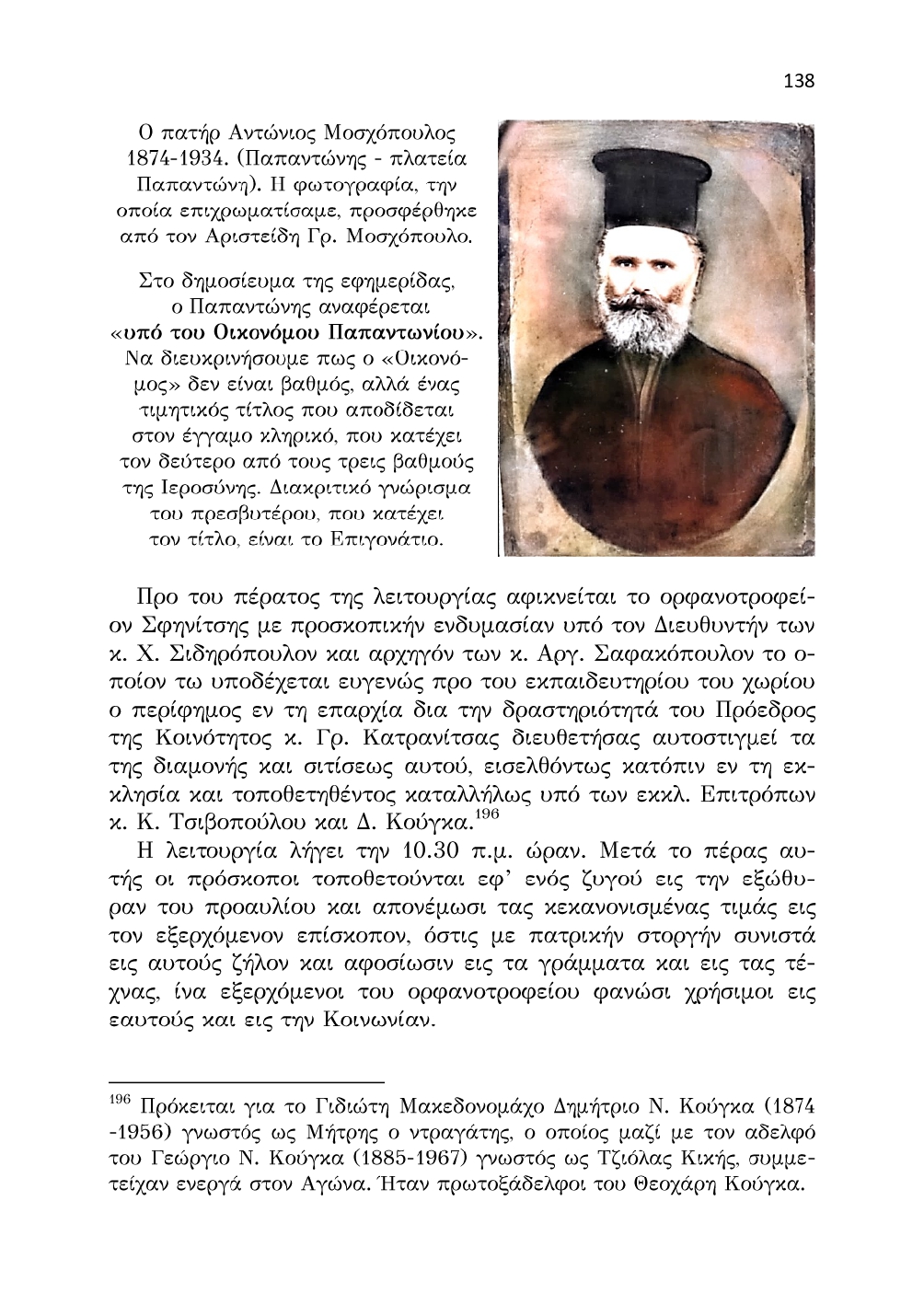 138

Ο πατήρ Αντώνιος Μοσχόπουλος 1874-1934. (Παπαντώνης - πλατεία Παπαντώνη). Η φωτογραφία, την οποία επιχρωματίσαμε, προσφέρθηκε από τον Αριστείδη Γρ. Μοσχόπουλο.

Στο δημοσίευμα της εφημερίδας, ο Παπαντώνης αναφέρεται «υπό του Οικονόμου Παπαντωνίου». Να διευκρινήσουμε πως ο «Οικονόμος» δεν είναι βαθμός, αλλά ένας τιμητικός τίτλος που αποδίδεται στον έγγαμο κληρικό, που κατέχει τον δεύτερο από τους τρεις βαθμούς της Ιεροσύνης. Διακριτικό γνώρισμα του πρεσβυτέρου, που κατέχει τον τίτλο, είναι το Επιγονάτιο.

Προ του πέρατος της λειτουργίας αφικνείται το ορφανοτροφείον Σφηνίτσης με προσκοπικήν ενδυμασίαν υπό τον Διευθυντήν των κ. Χ. Σιδηρόπουλον και αρχηγόν των κ. Αργ. Σαφακόπουλον το οποίον τω υποδέχεται ευγενώς προ του εκπαιδευτηρίου του χωρίου ο περίφημος εν τη επαρχία δια την δραστηριότητά του Πρόεδρος της Κοινότητος κ. Γρ. Κατρανίτσας διευθετήσας αυτοστιγμεί τα της διαμονής και σιτίσεως αυτού, εισελθόντως κατόπιν εν τη εκκλησία και τοποθετηθέντος καταλλήλως υπό των εκκλ. Επιτρόπων κ. Κ. Τσιβοπούλου και Δ. Κούγκα.$^{196}$

Η λειτουργία λήγει την 10.30 π.μ. ώραν. Μετά το πέρας αυτής οι πρόσκοποι τοποθετούνται εφ' ενός ζυγού εις την εξώθυραν του προαυλίου και απονέμωσι τας κεκανονισμένας τιμάς εις τον εξερχόμενον επίσκοπον, όστις με πατρικήν στοργήν συνιστά εις αυτούς ζήλον και αφοσίωσιν εις τα γράμματα και εις τας τέχνας, ίνα εξερχόμενοι του ορφανοτροφείου φανώσι χρήσιμοι εις εαυτούς και εις την Κοινωνίαν.

$^{196}$ Πρόκειται για το Γιδιώτη Μακεδονομάχο Δημήτριο Ν. Κούγκα (1874 -1956) γνωστός ως Μήτρης ο ντραγάτης, ο οποίος μαζί με τον αδελφό του Γεώργιο Ν. Κούγκα (1885-1967) γνωστός ως Τζιόλας Κικής, συμμετείχαν ενεργά στον Αγώνα. Ήταν πρωτοξάδελφοι του Θεοχάρη Κούγκα.